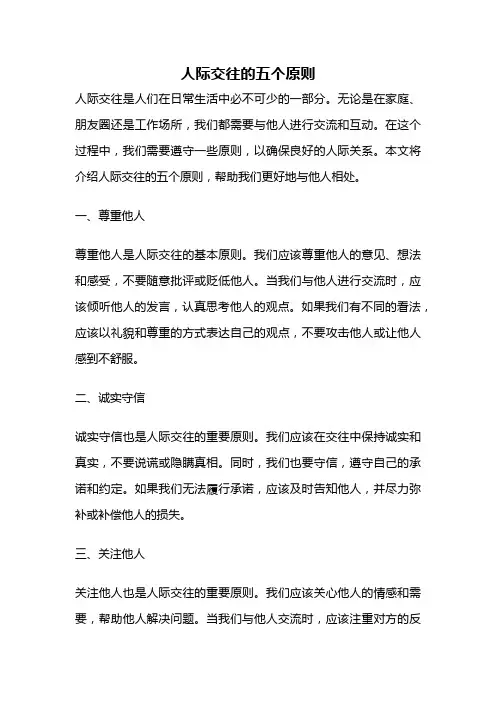 人际交往的五个原则

人际交往是人们在日常生活中必不可少的一部分。无论是在家庭、朋友圈还是工作场所，我们都需要与他人进行交流和互动。在这个过程中，我们需要遵守一些原则，以确保良好的人际关系。本文将介绍人际交往的五个原则，帮助我们更好地与他人相处。

一、尊重他人

尊重他人是人际交往的基本原则。我们应该尊重他人的意见、想法和感受，不要随意批评或贬低他人。当我们与他人进行交流时，应该倾听他人的发言，认真思考他人的观点。如果我们有不同的看法，应该以礼貌和尊重的方式表达自己的观点，不要攻击他人或让他人感到不舒服。

二、诚实守信

诚实守信也是人际交往的重要原则。我们应该在交往中保持诚实和真实，不要说谎或隐瞒真相。同时，我们也要守信，遵守自己的承诺和约定。如果我们无法履行承诺，应该及时告知他人，并尽力弥补或补偿他人的损失。

三、关注他人

关注他人也是人际交往的重要原则。我们应该关心他人的情感和需要，帮助他人解决问题。当我们与他人交流时，应该注重对方的反